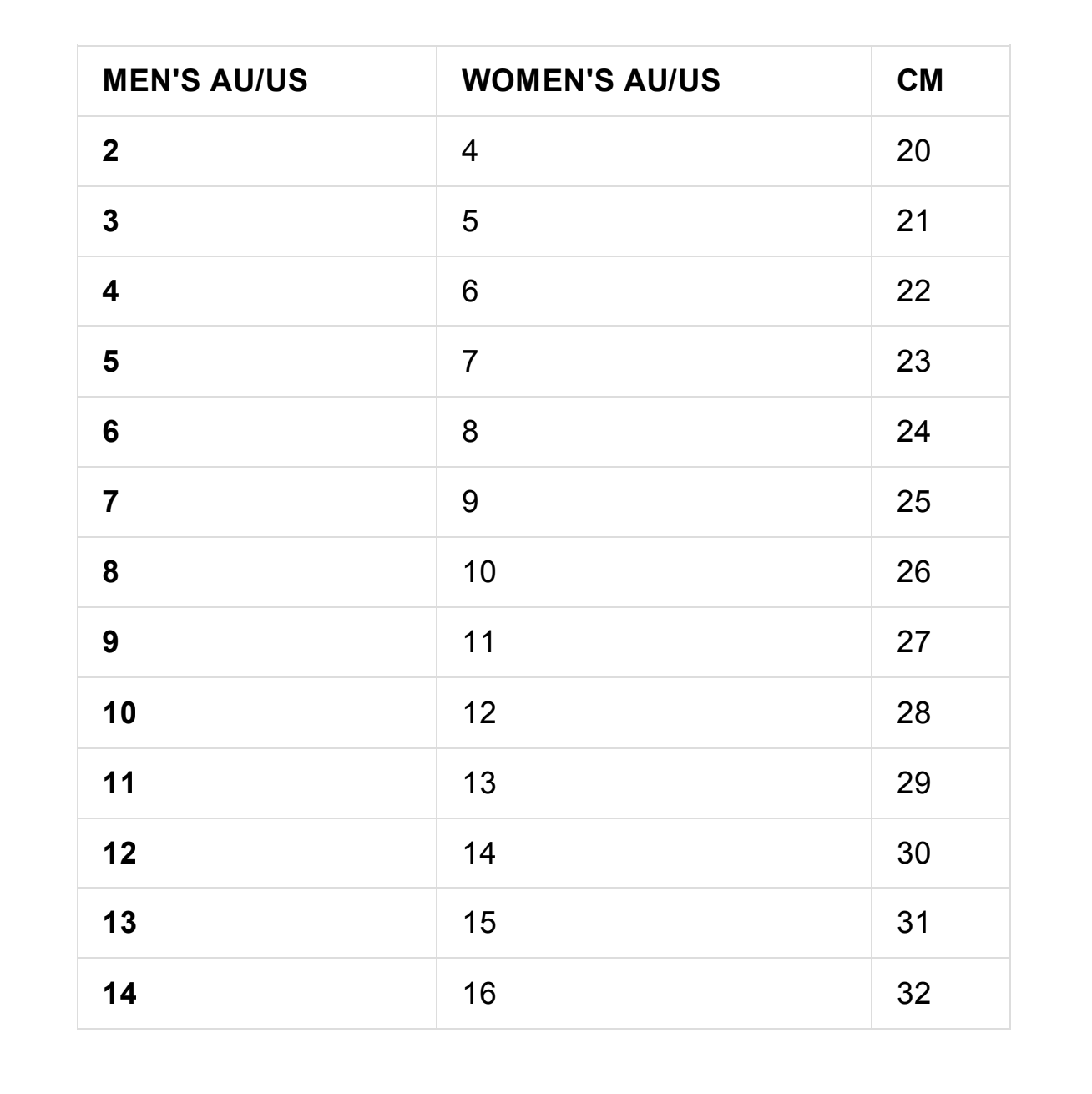 | MEN'S AU/US | WOMEN'S AU/US | CM |
|---|---|---|
| 2 | 4 | 20 |
| 3 | 5 | 21 |
| 4 | 6 | 22 |
| 5 | 7 | 23 |
| 6 | 8 | 24 |
| 7 | 9 | 25 |
| 8 | 10 | 26 |
| 9 | 11 | 27 |
| 10 | 12 | 28 |
| 11 | 13 | 29 |
| 12 | 14 | 30 |
| 13 | 15 | 31 |
| 14 | 16 | 32 |